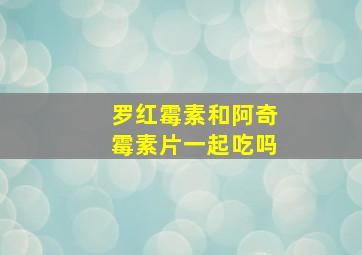 罗红霉素和阿奇霉素片一起吃吗